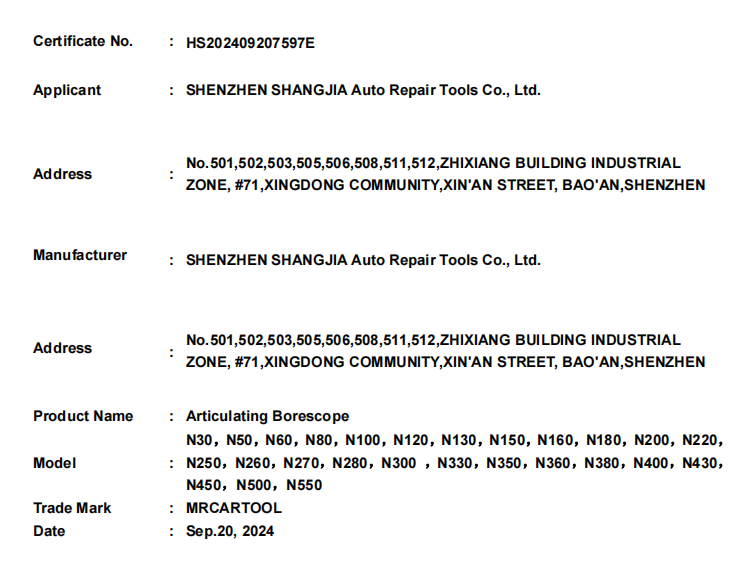 Certificate No. : HS202409207597E

Applicant : SHENZHEN SHANGJIA Auto Repair Tools Co., Ltd.

Address : No.501,502,503,505,506,508,511,512,ZHIXIANG BUILDING INDUSTRIAL ZONE, #71,XINGDONG COMMUNITY,XIN'AN STREET, BAO'AN,SHENZHEN

Manufacturer : SHENZHEN SHANGJIA Auto Repair Tools Co., Ltd.

Address : No.501,502,503,505,506,508,511,512,ZHIXIANG BUILDING INDUSTRIAL ZONE, #71,XINGDONG COMMUNITY,XIN'AN STREET, BAO'AN,SHENZHEN

Product Name : Articulating Borescope

Model : N30, N50, N60, N80, N100, N120, N130, N150, N160, N180, N200, N220, N250, N260, N270, N280, N300 , N330, N350, N360, N380, N400, N430, N450, N500, N550

Trade Mark : MRCARTOOL

Date : Sep.20, 2024